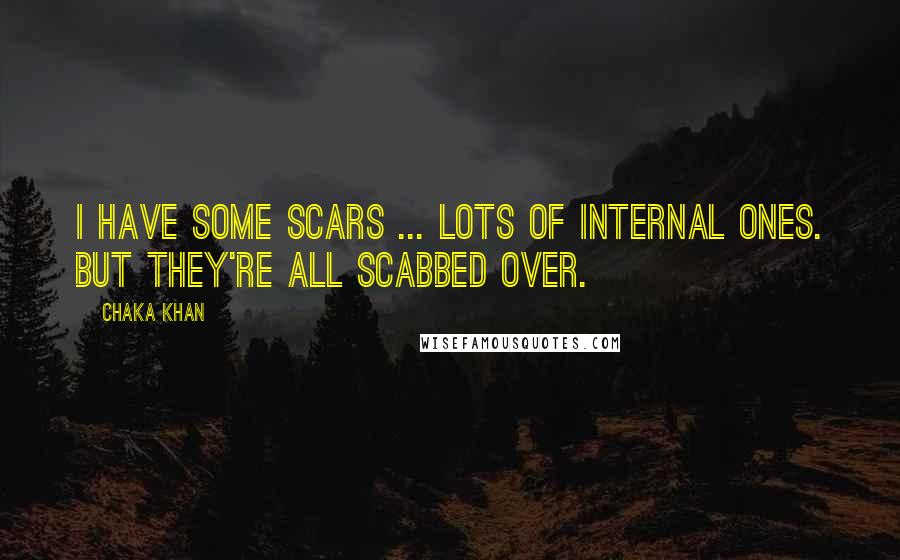 I HAVE SOME SCARS ... LOTS OF INTERNAL ONES. BUT THEY'RE ALL SCABBED OVER.

CHAKA KHAN

WISEFAMOUSQUOTES.COM